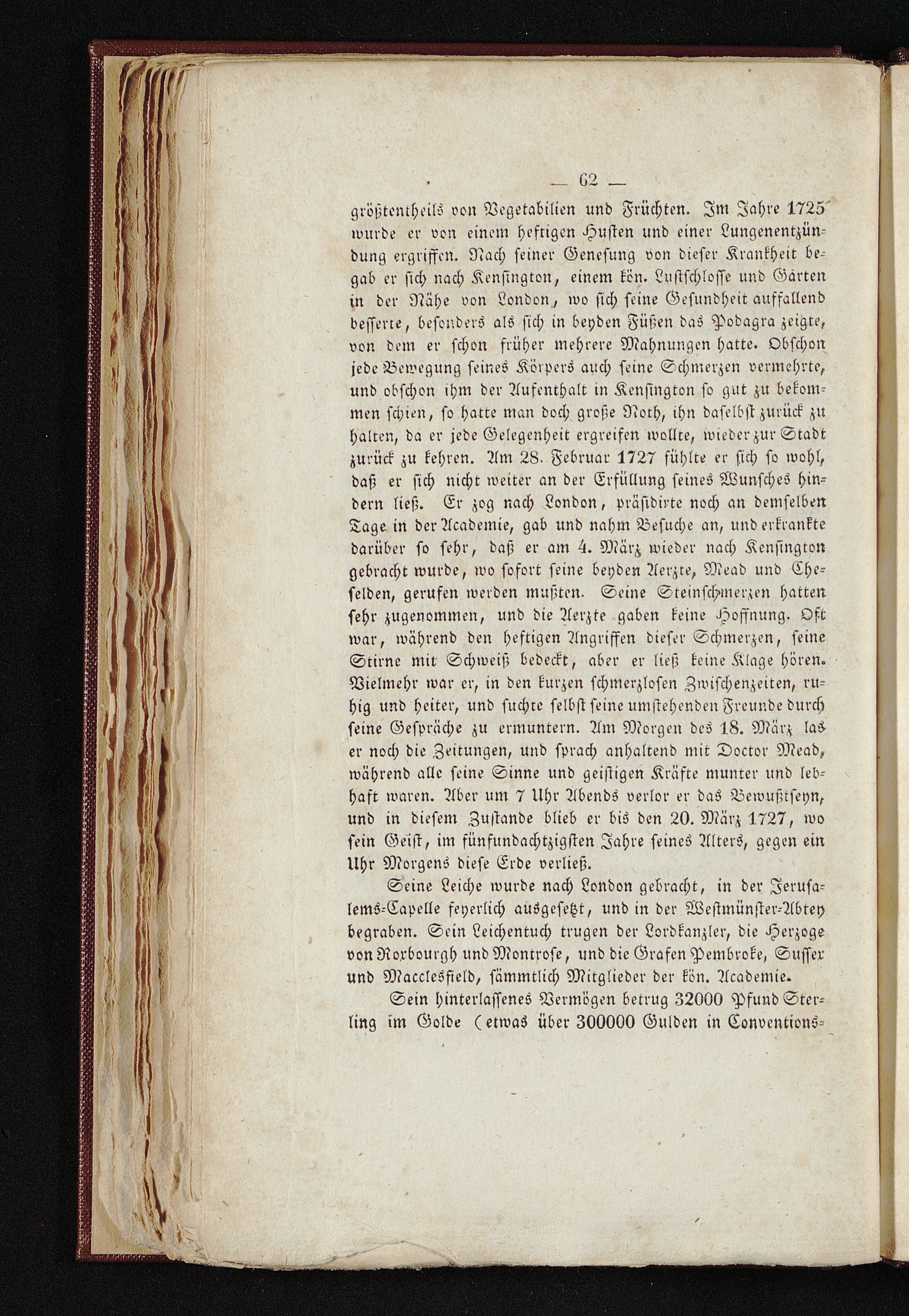 — 62 —

größtentheils von Vegetabilien und Früchten. Im Jahre 1725 wurde er von einem heftigen Husten und einer Lungenentzündung ergriffen. Nach seiner Genesung von dieser Krankheit begab er sich nach Kensington, einem kön. Lustschlosse und Gärten in der Nähe von London, wo sich seine Gesundheit auffallend besserte, besonders als sich in beyden Füßen das Podagra zeigte, von dem er schon früher mehrere Mahnungen hatte. Obschon jede Bewegung seines Körpers auch seine Schmerzen vermehrte, und obschon ihm der Aufenthalt in Kensington so gut zu bekommen schien, so hatte man doch große Noth, ihn daselbst zurück zu halten, da er jede Gelegenheit ergreifen wollte, wieder zur Stadt zurück zu kehren. Am 28. Februar 1727 fühlte er sich so wohl, daß er sich nicht weiter an der Erfüllung seines Wunsches hindern ließ. Er zog nach London, präsidirte noch an demselben Tage in der Academie, gab und nahm Besuche an, und erkrankte darüber so sehr, daß er am 4. März wieder nach Kensington gebracht wurde, wo sofort seine beyden Aerzte, Mead und Cheselden, gerufen werden mußten. Seine Steinschmerzen hatten sehr zugenommen, und die Aerzte gaben keine Hoffnung. Oft war, während den heftigen Angriffen dieser Schmerzen, seine Stirne mit Schweiß bedeckt, aber er ließ keine Klage hören. Vielmehr war er, in den kurzen schmerzlosen Zwischenzeiten, ruhig und heiter, und suchte selbst seine umstehenden Freunde durch seine Gespräche zu ermuntern. Am Morgen des 18. März las er noch die Zeitungen, und sprach anhaltend mit Doctor Mead, während alle seine Sinne und geistigen Kräfte munter und lebhaft waren. Aber um 7 Uhr Abends verlor er das Bewußtseyn, und in diesem Zustande blieb er bis den 20. März 1727, wo sein Geist, im fünfundachtzigsten Jahre seines Alters, gegen ein Uhr Morgens diese Erde verließ.

Seine Leiche wurde nach London gebracht, in der Jerusalems-Capelle feyerlich ausgesetzt, und in der Westmünster-Abtey begraben. Sein Leichentuch trugen der Lordkanzler, die Herzoge von Roxbourgh und Montrose, und die Grafen Pembroke, Sussex und Macclesfield, sämmtlich Mitglieder der kön. Academie.

Sein hinterlassenes Vermögen betrug 32000 Pfund Sterling im Golde (etwas über 300000 Gulden in Conventions-